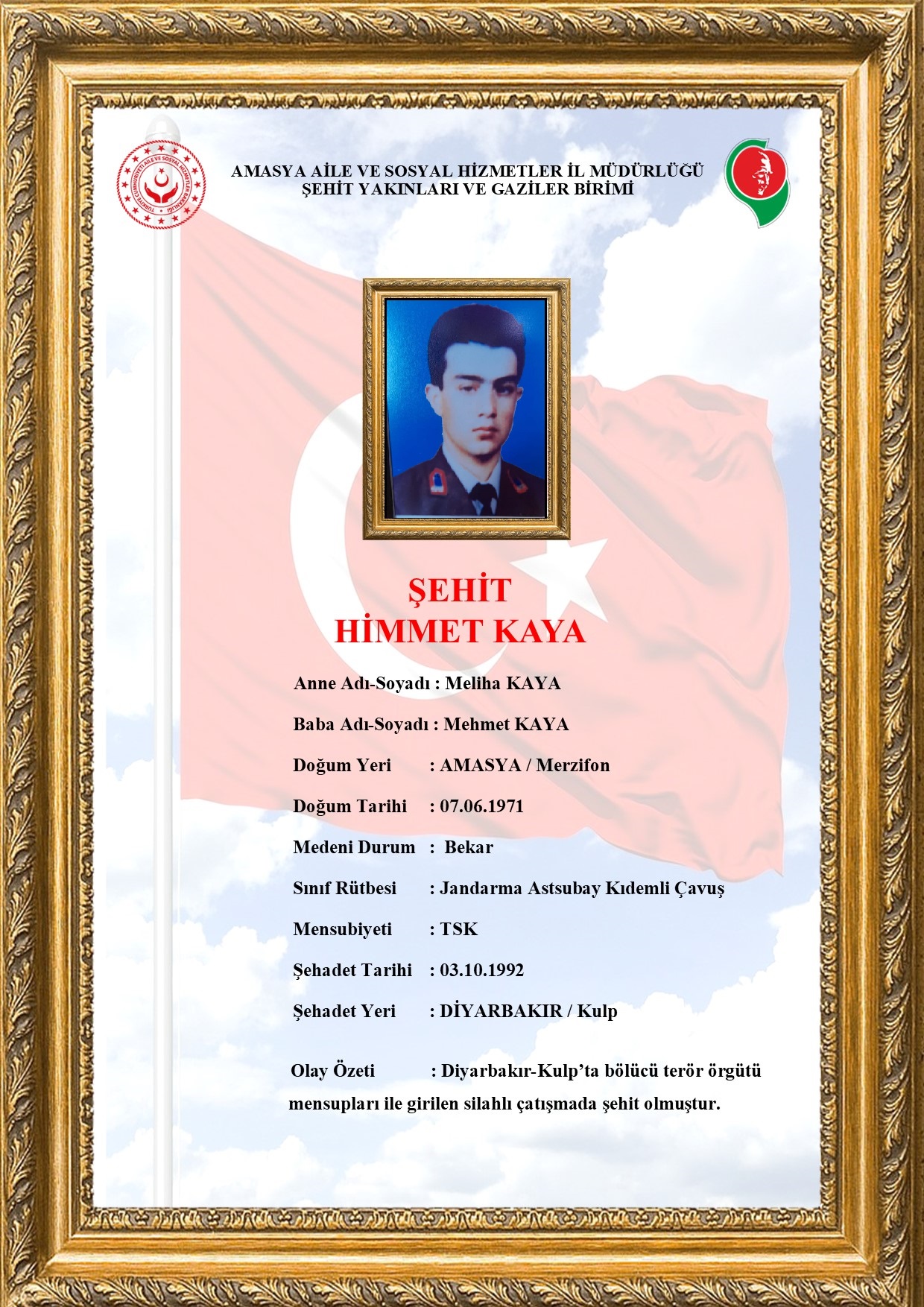 TÜRKİYE CUMHURİYETİ AİLE VE SOSYAL HİZMETLER BAKANLIĞI

AMASYA AİLE VE SOSYAL HİZMETLER İL MÜDÜRLÜĞÜ
ŞEHİT YAKINLARI VE GAZİLER BİRİMİ

ŞEHİT
HİMMET KAYA

Anne Adı-Soyadı : Meliha KAYA

Baba Adı-Soyadı : Mehmet KAYA

Doğum Yeri : AMASYA / Merzifon

Doğum Tarihi : 07.06.1971

Medeni Durum : Bekar

Sınıf Rütbesi : Jandarma Astsubay Kıdemli Çavuş

Mensubiyeti : TSK

Şehadet Tarihi : 03.10.1992

Şehadet Yeri : DİYARBAKIR / Kulp

Olay Özeti : Diyarbakır-Kulp'ta bölücü terör örgütü mensupları ile girilen silahlı çatışmada şehit olmuştur.